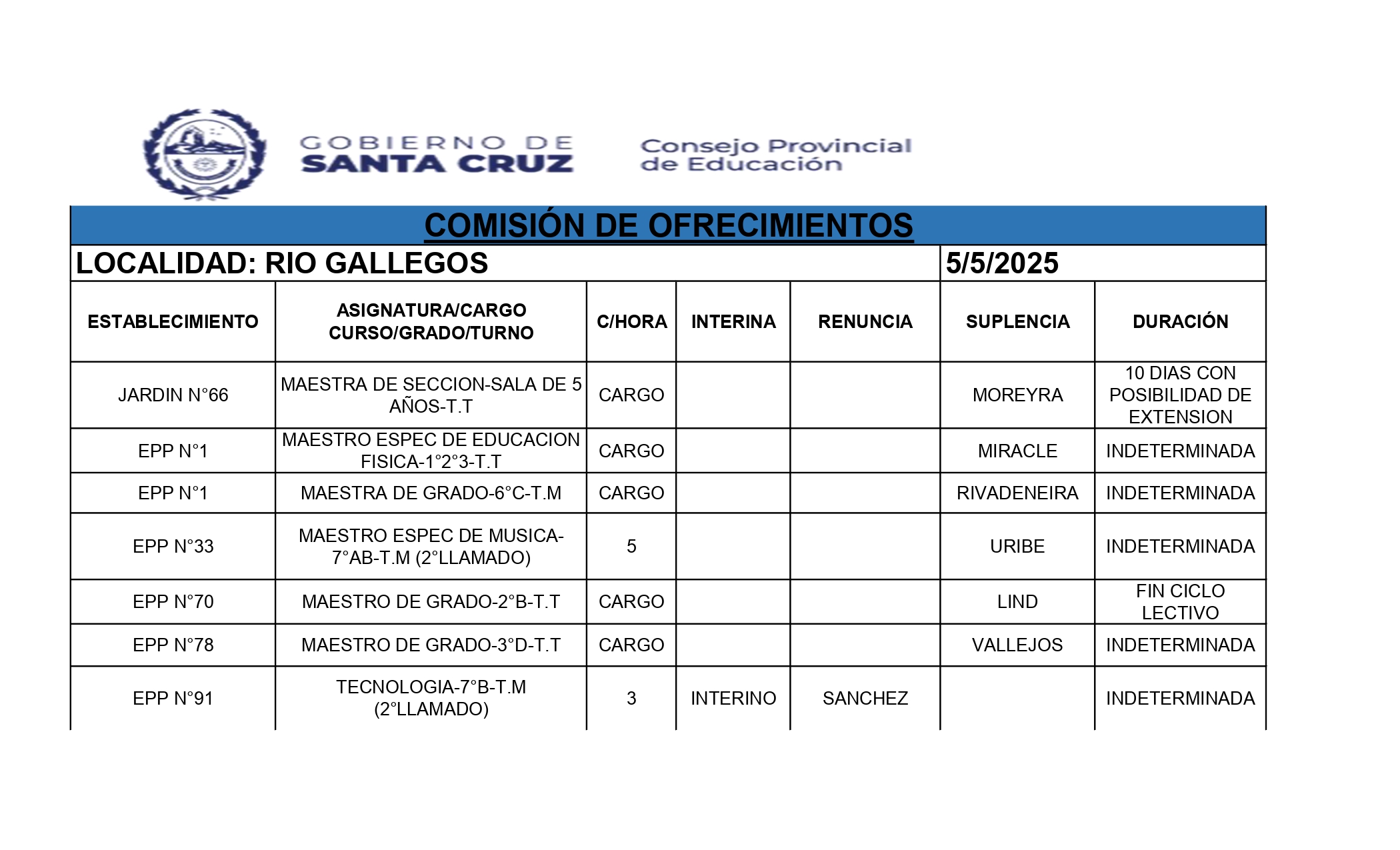 GOBIERNO DE SANTA CRUZ

Consejo Provincial de Educación

COMISIÓN DE OFRECIMIENTOS

LOCALIDAD: RIO GALLEGOS 5/5/2025

| ESTABLECIMIENTO | ASIGNATURA/CARGO CURSO/GRADO/TURNO | C/HORA | INTERINA | RENUNCIA | SUPLENCIA | DURACIÓN |
|---|---|---|---|---|---|---|
| JARDIN N°66 | MAESTRA DE SECCION-SALA DE 5 AÑOS-T.T | CARGO | | | MOREYRA | 10 DIAS CON POSIBILIDAD DE EXTENSION |
| EPP N°1 | MAESTRO ESPEC DE EDUCACION FISICA-1°2°3-T.T | CARGO | | | MIRACLE | INDETERMINADA |
| EPP N°1 | MAESTRA DE GRADO-6°C-T.M | CARGO | | | RIVADENEIRA | INDETERMINADA |
| EPP N°33 | MAESTRO ESPEC DE MUSICA-7°AB-T.M (2°LLAMADO) | 5 | | | URIBE | INDETERMINADA |
| EPP N°70 | MAESTRO DE GRADO-2°B-T.T | CARGO | | | LIND | FIN CICLO LECTIVO |
| EPP N°78 | MAESTRO DE GRADO-3°D-T.T | CARGO | | | VALLEJOS | INDETERMINADA |
| EPP N°91 | TECNOLOGIA-7°B-T.M (2°LLAMADO) | 3 | INTERINO | SANCHEZ | | INDETERMINADA |